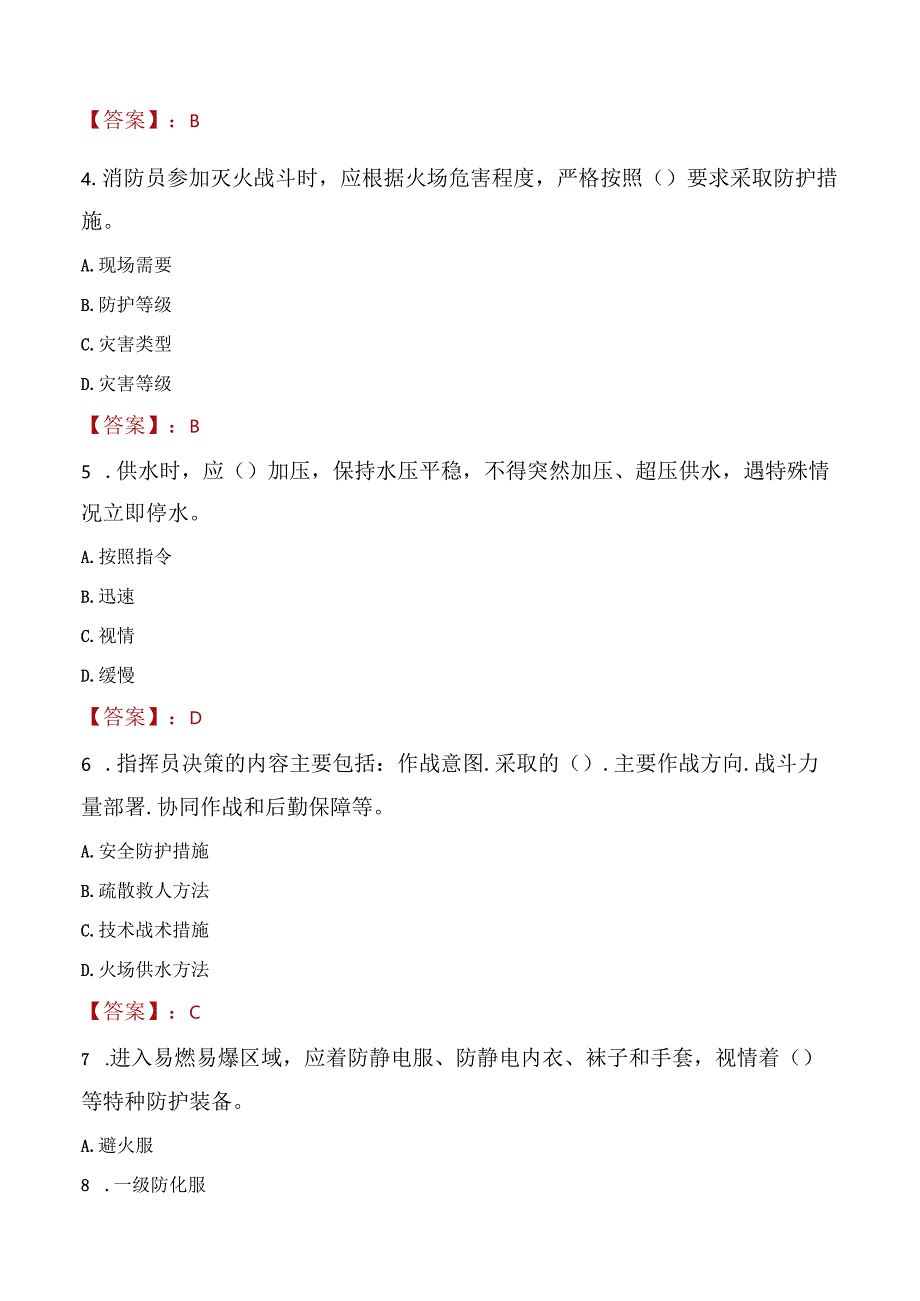 【答案】：B

4.消防员参加灭火战斗时，应根据火场危害程度，严格按照（）要求采取防护措施。

A.现场需要

B.防护等级

C.灾害类型

D.灾害等级

【答案】：B

5 .供水时，应（）加压，保持水压平稳，不得突然加压、超压供水，遇特殊情况立即停水。

A.按照指令

B.迅速

C.视情

D.缓慢

【答案】：D

6 .指挥员决策的内容主要包括：作战意图.采取的（）.主要作战方向.战斗力量部署.协同作战和后勤保障等。

A.安全防护措施

B.疏散救人方法

C.技术战术措施

D.火场供水方法

【答案】：C

7 .进入易燃易爆区域，应着防静电服、防静电内衣、袜子和手套，视情着（）等特种防护装备。

A.避火服

8 .一级防化服